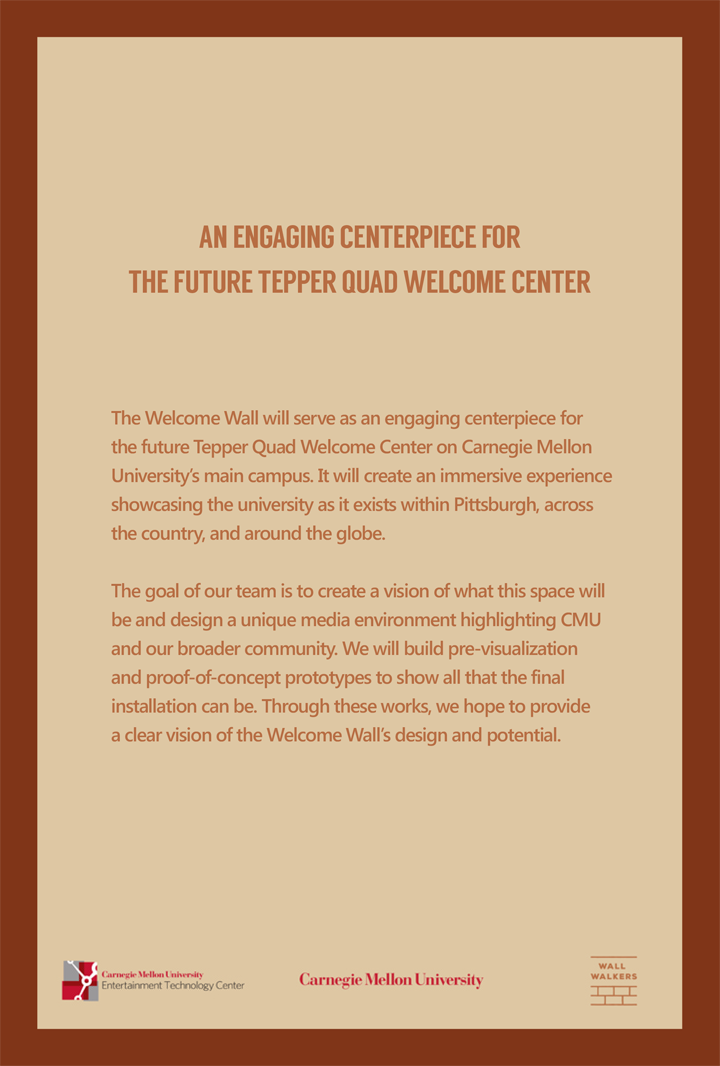 AN ENGAGING CENTERPIECE FOR THE FUTURE TEPPER QUAD WELCOME CENTER

The Welcome Wall will serve as an engaging centerpiece for the future Tepper Quad Welcome Center on Carnegie Mellon University's main campus. It will create an immersive experience showcasing the university as it exists within Pittsburgh, across the country, and around the globe.

The goal of our team is to create a vision of what this space will be and design a unique media environment highlighting CMU and our broader community. We will build pre-visualization and proof-of-concept prototypes to show all that the final installation can be. Through these works, we hope to provide a clear vision of the Welcome Wall's design and potential.

Carnegie Mellon University
Entertainment Technology Center

Carnegie Mellon University

WALL
WALKERS